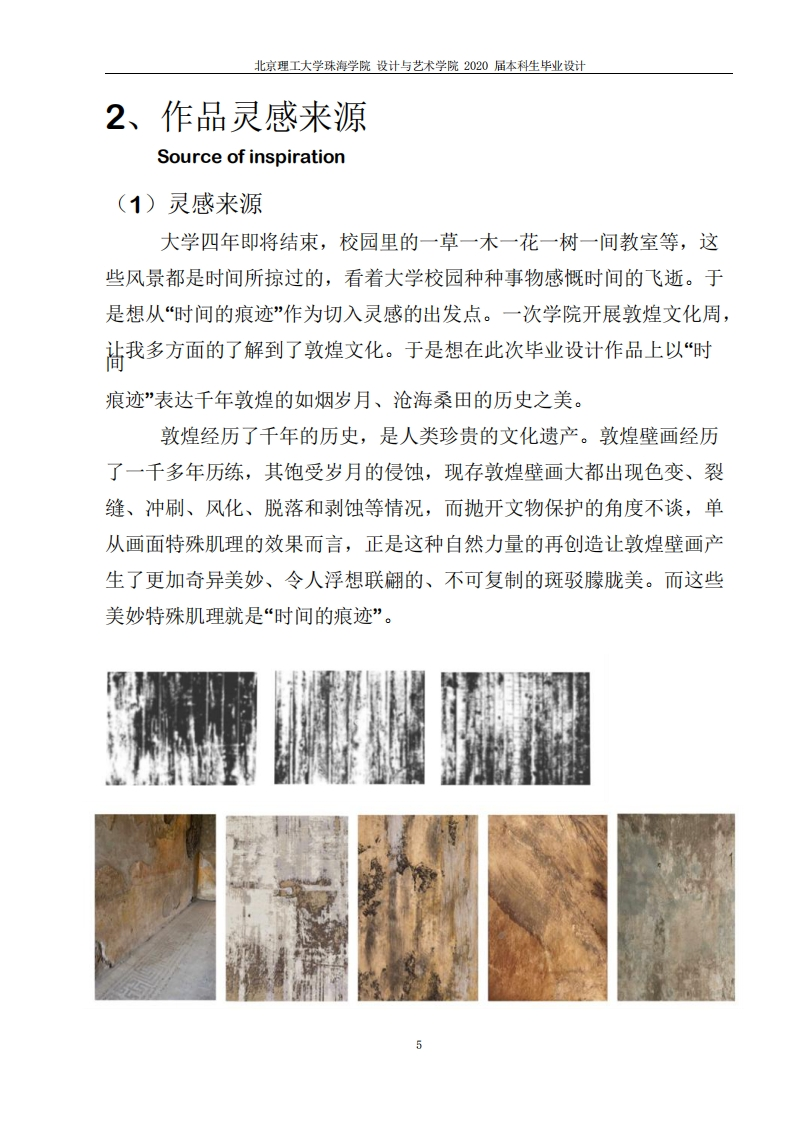 北京理工大学珠海学院 设计与艺术学院 2020 届本科生毕业设计

2、作品灵感来源

Source of inspiration

（1）灵感来源

大学四年即将结束，校园里的一草一木一花一树一间教室等，这些风景都是时间所掠过的，看着大学校园种种事物感慨时间的飞逝。于是想从“时间的痕迹”作为切入灵感的出发点。一次学院开展敦煌文化周，让我多方面的了解到了敦煌文化。于是想在此次毕业设计作品上以“时间痕迹”表达千年敦煌的如烟岁月、沧海桑田的历史之美。

敦煌经历了千年的历史，是人类珍贵的文化遗产。敦煌壁画经历了一千多年历练，其饱受岁月的侵蚀，现存敦煌壁画大都出现色变、裂缝、冲刷、风化、脱落和剥蚀等情况，而抛开文物保护的角度不谈，单从画面特殊肌理的效果而言，正是这种自然力量的再创造让敦煌壁画产生了更加奇异美妙、令人浮想联翩的、不可复制的斑驳朦胧美。而这些美妙特殊肌理就是“时间的痕迹”。

5